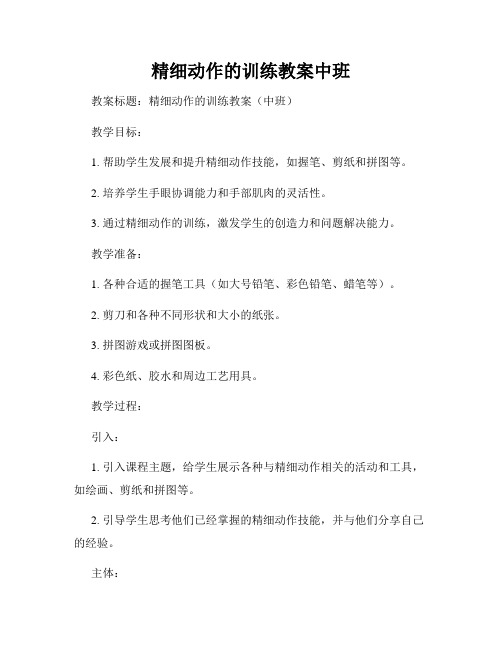 精细动作的训练教案中班

教案标题：精细动作的训练教案（中班）

教学目标：

1. 帮助学生发展和提升精细动作技能，如握笔、剪纸和拼图等。

2. 培养学生手眼协调能力和手部肌肉的灵活性。

3. 通过精细动作的训练，激发学生的创造力和问题解决能力。

教学准备：

1. 各种合适的握笔工具（如大号铅笔、彩色铅笔、蜡笔等）。

2. 剪刀和各种不同形状和大小的纸张。

3. 拼图游戏或拼图图板。

4. 彩色纸、胶水和周边工艺用具。

教学过程：

引入：

1. 引入课程主题，给学生展示各种与精细动作相关的活动和工具，如绘画、剪纸和拼图等。

2. 引导学生思考他们已经掌握的精细动作技能，并与他们分享自己的经验。

主体：